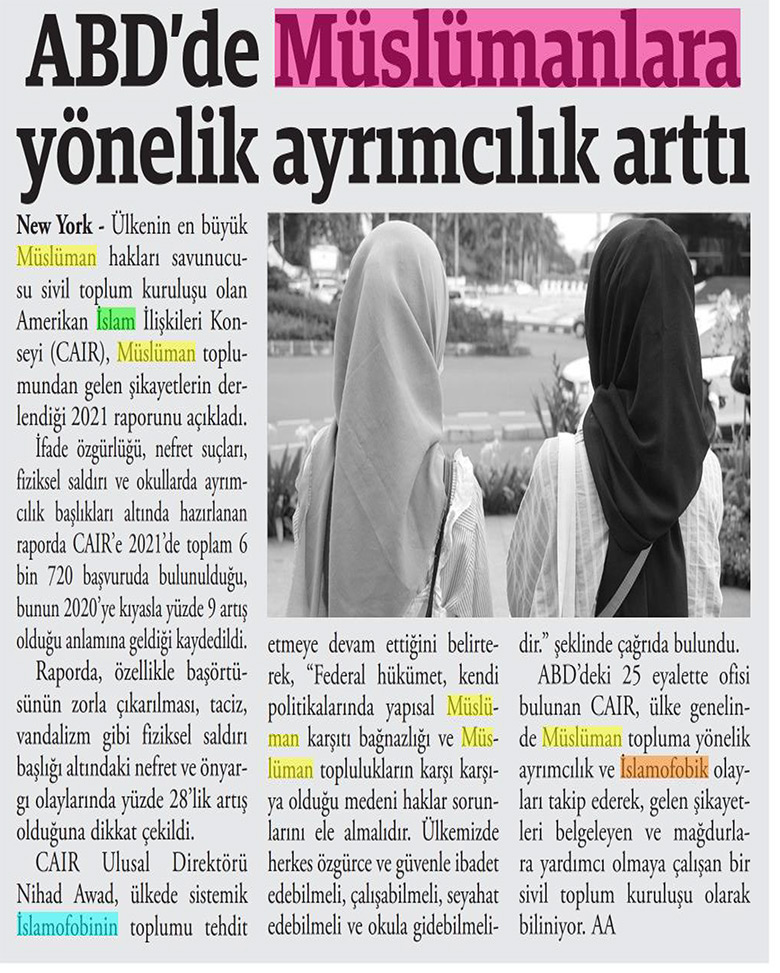 ABD'de Müslümanlara yönelik ayrımcılık arttı

New York - Ülkenin en büyük Müslüman hakları savunucusu sivil toplum kuruluşu olan Amerikan İslam İlişkileri Konseyi (CAIR), Müslüman toplumundan gelen şikayetlerin derlendiği 2021 raporunu açıkladı.

İfade özgürlüğü, nefret suçları, fiziksel saldırı ve okullarda ayrımcılık başlıkları altında hazırlanan raporda CAIR'e 2021'de toplam 6 bin 720 başvuruda bulunulduğu, bunun 2020'ye kıyasla yüzde 9 artış olduğu anlamına geldiği kaydedildi.

Raporda, özellikle başörtüsünün zorla çıkarılması, taciz, vandalizm gibi fiziksel saldırı başlığı altındaki nefret ve önyargı olaylarında yüzde 28'lik artış olduğuna dikkat çekildi.

CAIR Ulusal Direktörü Nihad Awad, ülkede sistemik İslamofobinin toplumu tehdit etmeye devam ettiğini belirterek, "Federal hükümet, kendi politikalarında yapısal Müslüman karşıtı bağnazlığı ve Müslüman toplulukların karşı karşıya olduğu medeni haklar sorunlarını ele almalıdır. Ülkemizde herkes özgürce ve güvenle ibadet edebilmeli, çalışabilmeli, seyahat edebilmeli ve okula gidebilmelidir." şeklinde çağrıda bulundu.

ABD'deki 25 eyalette ofisi bulunan CAIR, ülke genelinde Müslüman topluma yönelik ayrımcılık ve İslamofobik olayları takip ederek, gelen şikayetleri belgeleyen ve mağdurlara yardımcı olmaya çalışan bir sivil toplum kuruluşu olarak biliniyor. AA